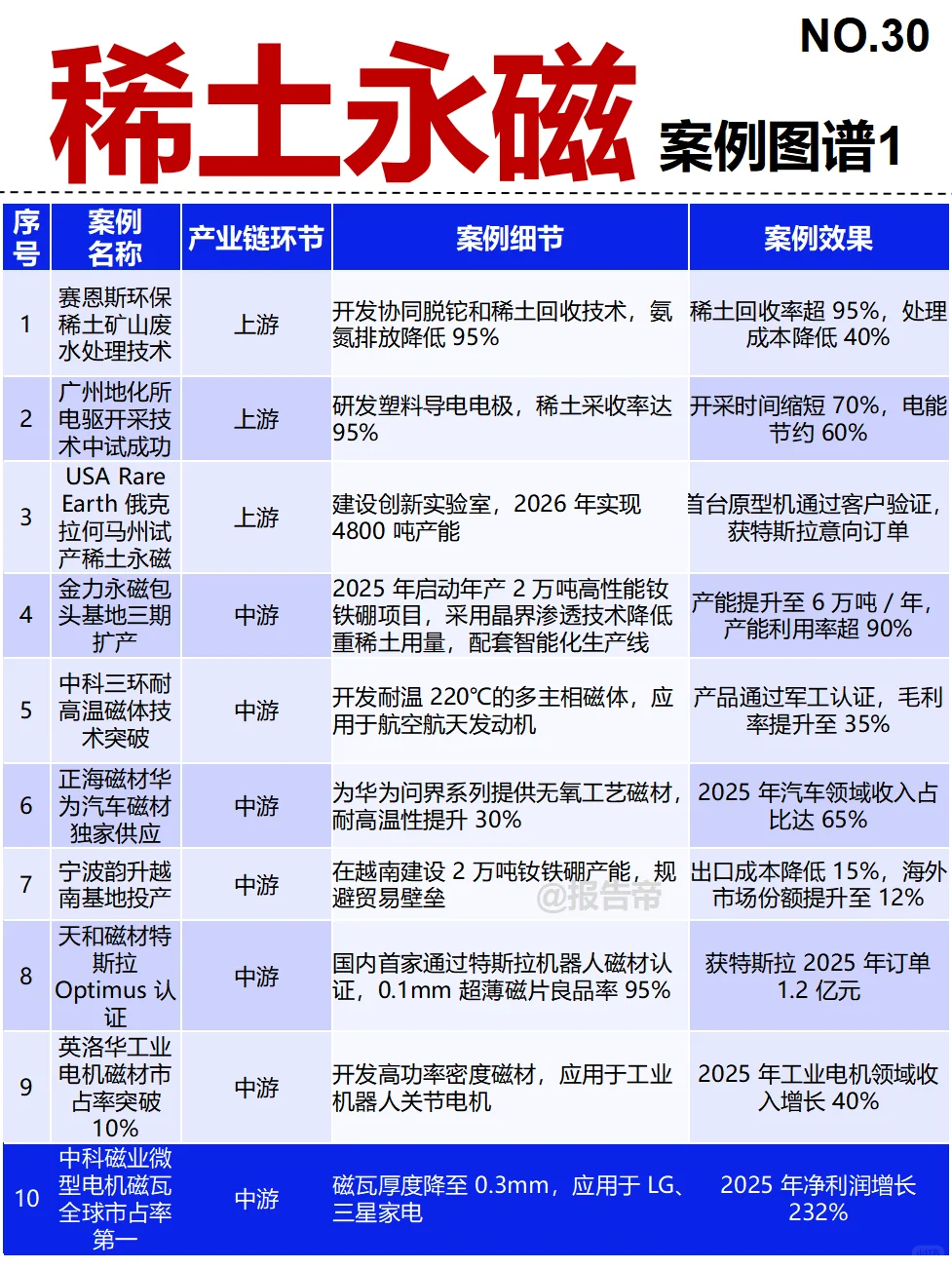 NO.30

稀土永磁 案例图谱1

| 序号 | 案例名称 | 产业链环节 | 案例细节 | 案例效果 |
|---|---|---|---|---|
| 1 | 赛恩斯环保稀土矿山废水处理技术 | 上游 | 开发协同脱铊和稀土回收技术，氨氮排放降低 95% | 稀土回收率超 95%，处理成本降低 40% |
| 2 | 广州地化所电驱开采技术中试成功 | 上游 | 研发塑料导电电极，稀土采收率达 95% | 开采时间缩短 70%，电能节约 60% |
| 3 | USA Rare Earth 俄克拉何马州试产稀土永磁 | 上游 | 建设创新实验室，2026 年实现 4800 吨产能 | 首台原型机通过客户验证，获特斯拉意向订单 |
| 4 | 金力永磁包头基地三期扩产 | 中游 | 2025 年启动年产 2 万吨高性能钕铁硼项目，采用晶界渗透技术降低重稀土用量，配套智能化生产线 | 产能提升至 6 万吨 / 年，产能利用率超 90% |
| 5 | 中科三环耐高温磁体技术突破 | 中游 | 开发耐温 220℃的多主相磁体，应用于航空航天发动机 | 产品通过军工认证，毛利率提升至 35% |
| 6 | 正海磁材华为汽车磁材独家供应 | 中游 | 为华为问界系列提供无氧工艺磁材，耐高温性提升 30% | 2025 年汽车领域收入占比达 65% |
| 7 | 宁波韵升越南基地投产 | 中游 | 在越南建设 2 万吨钕铁硼产能，规避贸易壁垒 | 出口成本降低 15%，海外市场份额提升至 12% |
| 8 | 天和磁材特斯拉 Optimus 认证 | 中游 | 国内首家通过特斯拉机器人磁材认证，0.1mm 超薄磁片良品率 95% | 获特斯拉 2025 年订单 1.2 亿元 |
| 9 | 英洛华工业电机磁材市占率突破 10% | 中游 | 开发高功率密度磁材，应用于工业机器人关节电机 | 2025 年工业电机领域收入增长 40% |
| 10 | 中科磁业微型电机磁瓦全球市占率第一 | 中游 | 磁瓦厚度降至 0.3mm，应用于 LG、三星家电 | 2025 年净利润增长 232% |

@报告帝